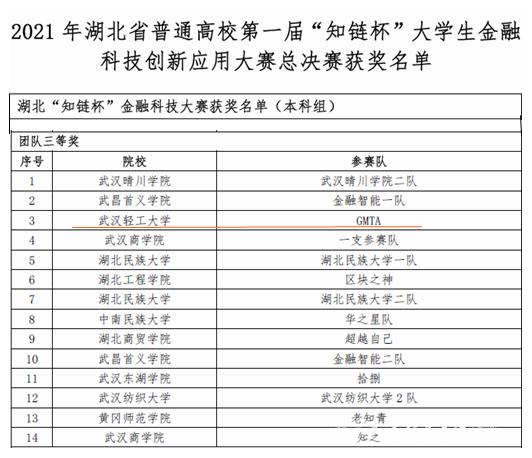 2021 年湖北省普通高校第一届“知链杯”大学生金融科技创新应用大赛总决赛获奖名单

湖北“知链杯”金融科技大赛获奖名单（本科组）

团队三等奖

| 序号 | 院校 | 参赛队 |
|---|---|---|
| 1 | 武汉晴川学院 | 武汉晴川学院二队 |
| 2 | 武昌首义学院 | 金融智能一队 |
| 3 | 武汉轻工大学 | GMTA |
| 4 | 武汉商学院 | 一支参赛队 |
| 5 | 湖北民族大学 | 湖北民族大学一队 |
| 6 | 湖北工程学院 | 区块之神 |
| 7 | 湖北民族大学 | 湖北民族大学二队 |
| 8 | 中南民族大学 | 华之星队 |
| 9 | 湖北商贸学院 | 超越自己 |
| 10 | 武昌首义学院 | 金融智能二队 |
| 11 | 武汉东湖学院 | 拾捌 |
| 12 | 武汉纺织大学 | 武汉纺织大学 2 队 |
| 13 | 黄冈师范学院 | 老知青 |
| 14 | 武汉商学院 | 知之 |